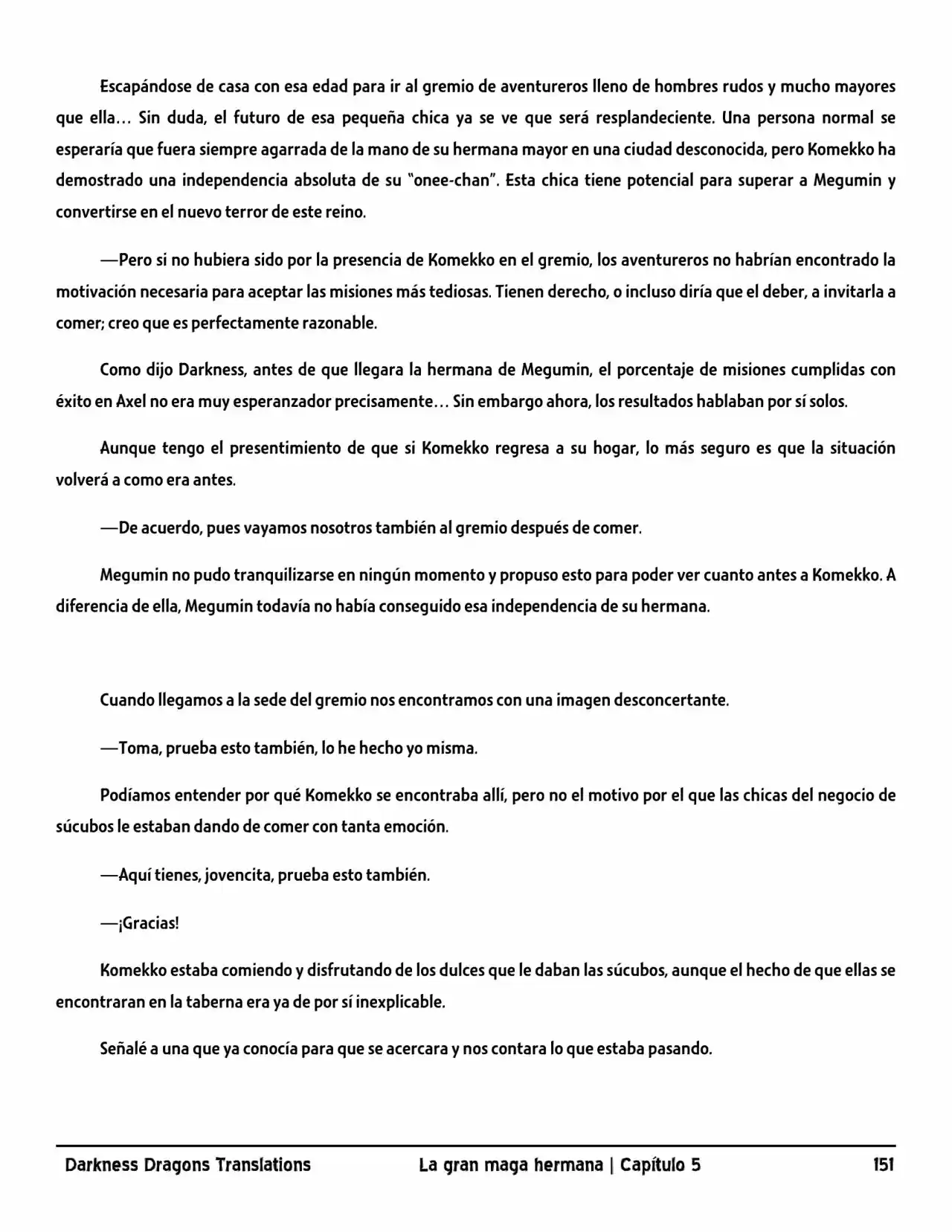 Escapándose de casa con esa edad para ir al gremio de aventureros lleno de hombres rudos y mucho mayores que ella… Sin duda, el futuro de esa pequeña chica ya se ve que será resplandeciente. Una persona normal se esperaría que fuera siempre agarrada de la mano de su hermana mayor en una ciudad desconocida, pero Komekko ha demostrado una independencia absoluta de su "onee-chan". Esta chica tiene potencial para superar a Megumin y convertirse en el nuevo terror de este reino.

—Pero si no hubiera sido por la presencia de Komekko en el gremio, los aventureros no habrían encontrado la motivación necesaria para aceptar las misiones más tediosas. Tienen derecho, o incluso diría que el deber, a invitarla a comer; creo que es perfectamente razonable.

Como dijo Darkness, antes de que llegara la hermana de Megumin, el porcentaje de misiones cumplidas con éxito en Axel no era muy esperanzador precisamente… Sin embargo ahora, los resultados hablaban por sí solos.

Aunque tengo el presentimiento de que si Komekko regresa a su hogar, lo más seguro es que la situación volverá a como era antes.

—De acuerdo, pues vayamos nosotros también al gremio después de comer.

Megumin no pudo tranquilizarse en ningún momento y propuso esto para poder ver cuanto antes a Komekko. A diferencia de ella, Megumin todavía no había conseguido esa independencia de su hermana.

Cuando llegamos a la sede del gremio nos encontramos con una imagen desconcertante.

—Toma, prueba esto también, lo he hecho yo misma.

Podíamos entender por qué Komekko se encontraba allí, pero no el motivo por el que las chicas del negocio de súcubos le estaban dando de comer con tanta emoción.

—Aquí tienes, jovencita, prueba esto también.

—¡Gracias!

Komekko estaba comiendo y disfrutando de los dulces que le daban las súcubos, aunque el hecho de que ellas se encontraran en la taberna era ya de por sí inexplicable.

Señalé a una que ya conocía para que se acercara y nos contara lo que estaba pasando.

Darkness Dragons Translations La gran maga hermana | Capítulo 5 151